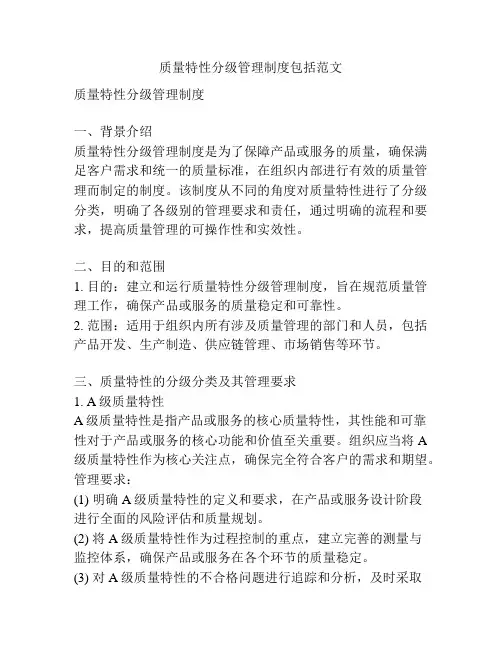 质量特性分级管理制度包括范文

质量特性分级管理制度

一、背景介绍
质量特性分级管理制度是为了保障产品或服务的质量，确保满足客户需求和统一的质量标准，在组织内部进行有效的质量管理而制定的制度。该制度从不同的角度对质量特性进行了分级分类，明确了各级别的管理要求和责任，通过明确的流程和要求，提高质量管理的可操作性和实效性。

二、目的和范围
1. 目的：建立和运行质量特性分级管理制度，旨在规范质量管理工作，确保产品或服务的质量稳定和可靠性。
2. 范围：适用于组织内所有涉及质量管理的部门和人员，包括产品开发、生产制造、供应链管理、市场销售等环节。

三、质量特性的分级分类及其管理要求
1. A 级质量特性
A 级质量特性是指产品或服务的核心质量特性，其性能和可靠性对于产品或服务的核心功能和价值至关重要。组织应当将 A 级质量特性作为核心关注点，确保完全符合客户的需求和期望。
管理要求：
(1) 明确 A 级质量特性的定义和要求，在产品或服务设计阶段进行全面的风险评估和质量规划。
(2) 将 A 级质量特性作为过程控制的重点，建立完善的测量与监控体系，确保产品或服务在各个环节的质量稳定。
(3) 对 A 级质量特性的不合格问题进行追踪和分析，及时采取